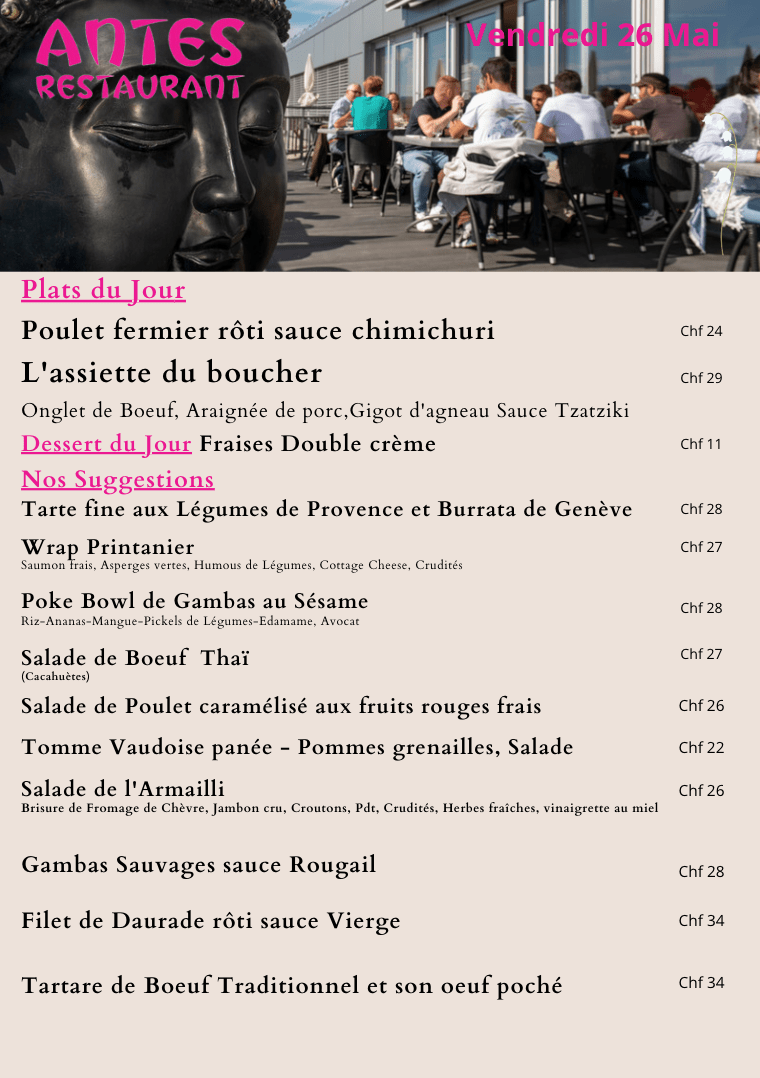 ANTES RESTAURANT

Vendredi 26 Mai

Plats du Jour

Poulet fermier rôti sauce chimichuri Chf 24

L'assiette du boucher Chf 29

Onglet de Boeuf, Araignée de porc,Gigot d'agneau Sauce Tzatziki

Dessert du Jour Fraises Double crème Chf 11

Nos Suggestions

Tarte fine aux Légumes de Provence et Burrata de Genève Chf 28

Wrap Printanier Chf 27
Saumon frais, Asperges vertes, Humous de Légumes, Cottage Cheese, Crudités

Poke Bowl de Gambas au Sésame Chf 28
Riz-Ananas-Mangue-Pickels de Légumes-Edamame, Avocat

Salade de Boeuf Thaï Chf 27
(Cacahuètes)

Salade de Poulet caramélisé aux fruits rouges frais Chf 26

Tomme Vaudoise panée - Pommes grenailles, Salade Chf 22

Salade de l'Armailli Chf 26
Brisure de Fromage de Chèvre, Jambon cru, Croutons, Pdt, Crudités, Herbes fraîches, vinaigrette au miel

Gambas Sauvages sauce Rougail Chf 28

Filet de Daurade rôti sauce Vierge Chf 34

Tartare de Boeuf Traditionnel et son oeuf poché Chf 34